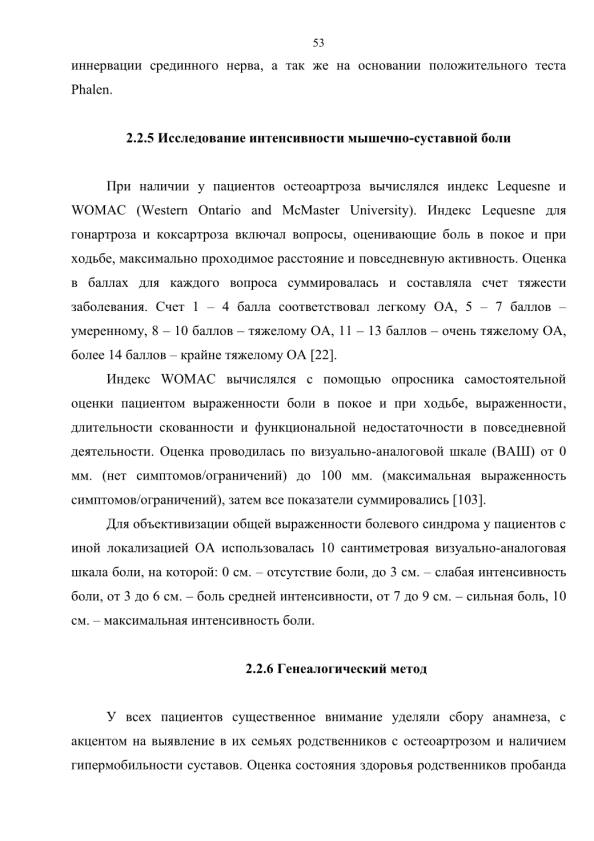 53

иннервации срединного нерва, а так же на основании положительного теста Phalen.

2.2.5 Исследование интенсивности мышечно-суставной боли

При наличии у пациентов остеоартроза вычислялся индекс Lequesne и WOMAC (Western Ontario and McMaster University). Индекс Lequesne для гонартроза и коксартроза включал вопросы, оценивающие боль в покое и при ходьбе, максимально проходимое расстояние и повседневную активность. Оценка в баллах для каждого вопроса суммировалась и составляла счет тяжести заболевания. Счет 1 – 4 балла соответствовал легкому ОА, 5 – 7 баллов – умеренному, 8 – 10 баллов – тяжелому ОА, 11 – 13 баллов – очень тяжелому ОА, более 14 баллов – крайне тяжелому ОА [22].

Индекс WOMAC вычислялся с помощью опросника самостоятельной оценки пациентом выраженности боли в покое и при ходьбе, выраженности, длительности скованности и функциональной недостаточности в повседневной деятельности. Оценка проводилась по визуально-аналоговой шкале (ВАШ) от 0 мм. (нет симптомов/ограничений) до 100 мм. (максимальная выраженность симптомов/ограничений), затем все показатели суммировались [103].

Для объективизации общей выраженности болевого синдрома у пациентов с иной локализацией ОА использовалась 10 сантиметровая визуально-аналоговая шкала боли, на которой: 0 см. – отсутствие боли, до 3 см. – слабая интенсивность боли, от 3 до 6 см. – боль средней интенсивности, от 7 до 9 см. – сильная боль, 10 см. – максимальная интенсивность боли.

2.2.6 Генеалогический метод

У всех пациентов существенное внимание уделяли сбору анамнеза, с акцентом на выявление в их семьях родственников с остеоартрозом и наличием гипермобильности суставов. Оценка состояния здоровья родственников пробанда